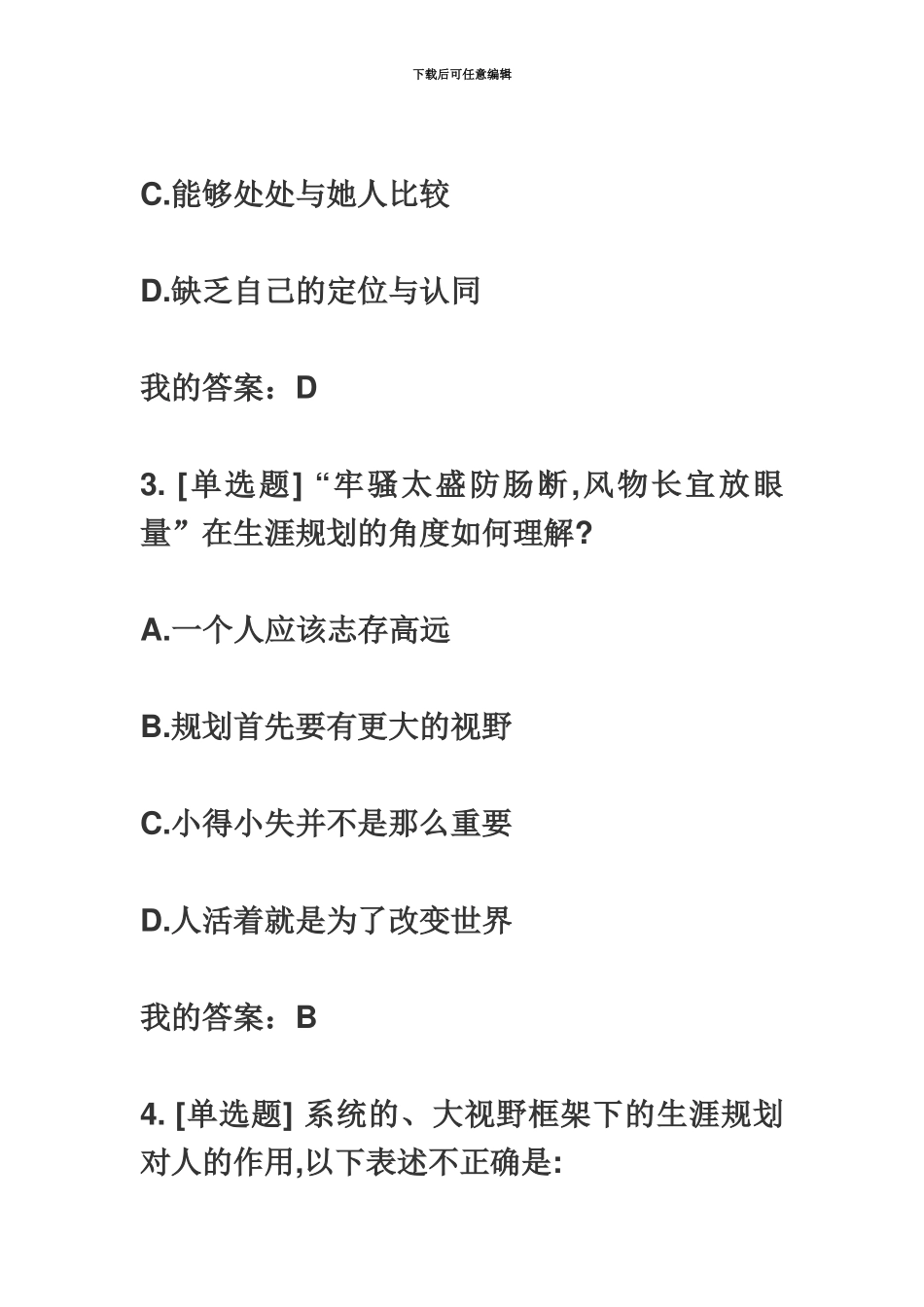 下载后可任意编辑

C.能够处处与她人比较

D.缺乏自己的定位与认同

我的答案：D

3. [单选题] “牢骚太盛防肠断,风物长宜放眼量” 在生涯规划的角度如何理解?

A.一个人应该志存高远

B.规划首先要有更大的视野

C.小得小失并不是那么重要

D.人活着就是为了改变世界

我的答案：B

4. [单选题] 系统的、大视野框架下的生涯规划对人的作用,以下表述不正确是: